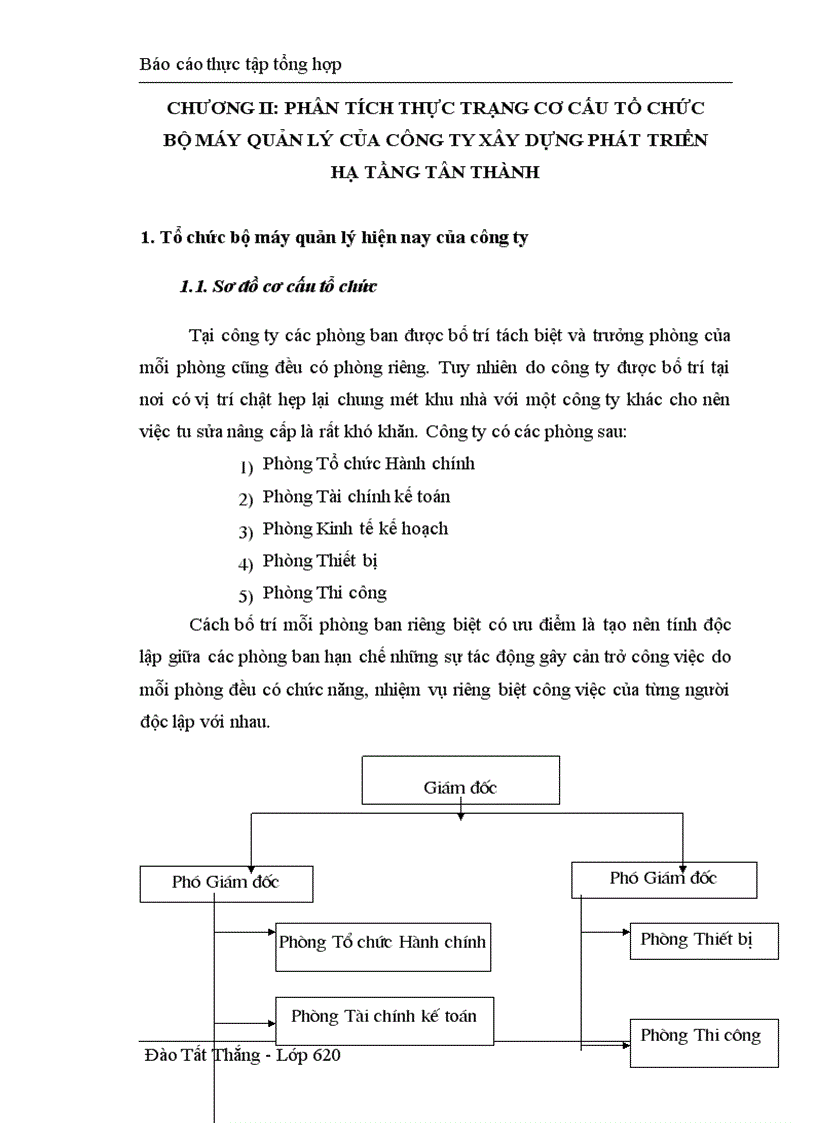 Báo cáo thực tập tổng hợp

CHƯƠNG II: PHÂN TÍCH THỰC TRẠNG CƠ CẤU TỔ CHỨC BỘ MÁY QUẢN LÝ CỦA CÔNG TY XÂY DỰNG PHÁT TRIỂN HẠ TẦNG TÂN THÀNH

1. Tổ chức bộ máy quản lý hiện nay của công ty

1.1. Sơ đồ cơ cấu tổ chức

Tại công ty các phòng ban được bố trí tách biệt và trưởng phòng của mỗi phòng cũng đều có phòng riêng. Tuy nhiên do công ty được bố trí tại nơi có vị trí chật hẹp lại chung mét khu nhà với một công ty khác cho nên việc tu sửa nâng cấp là rất khó khăn. Công ty có các phòng sau:

1) Phòng Tổ chức Hành chính
2) Phòng Tài chính kế toán
3) Phòng Kinh tế kế hoạch
4) Phòng Thiết bị
5) Phòng Thi công

Cách bố trí mỗi phòng ban riêng biệt có ưu điểm là tạo nên tính độc lập giữa các phòng ban hạn chế những sự tác động gây cản trở công việc do mỗi phòng đều có chức năng, nhiệm vụ riêng biệt công việc của từng người độc lập với nhau.

Giám đốc

Phó Giám đốc

Phó Giám đốc

Phòng Tổ chức Hành chính

Phòng Thiết bị

Phòng Tài chính kế toán

Phòng Thi công

Đào Tất Thắng - Lớp 620